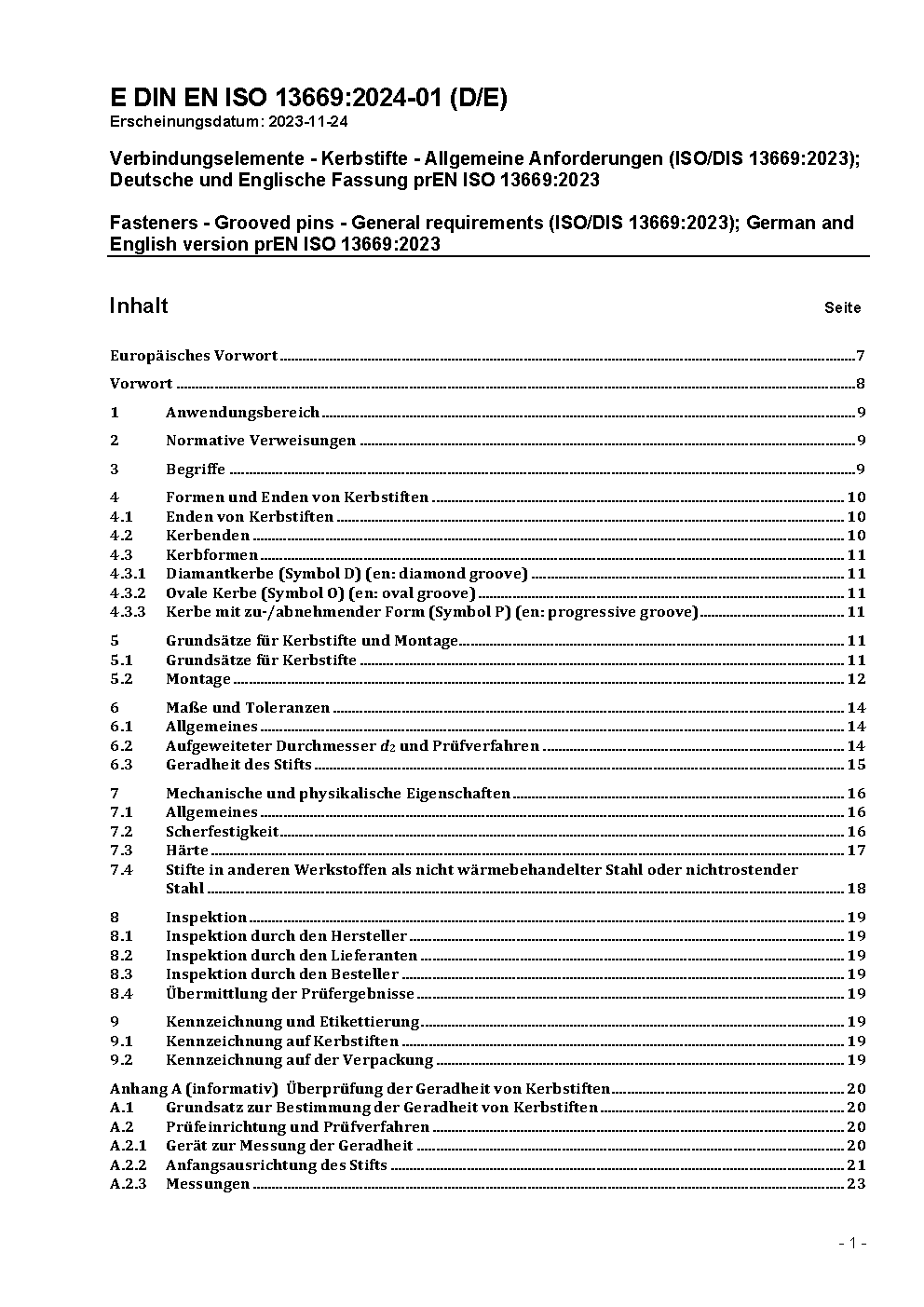 E DIN EN ISO 13669:2024-01 (D/E)
Erscheinungsdatum: 2023-11-24

Verbindungselemente - Kerbstifte - Allgemeine Anforderungen (ISO/DIS 13669:2023); Deutsche und Englische Fassung prEN ISO 13669:2023

Fasteners - Grooved pins - General requirements (ISO/DIS 13669:2023); German and English version prEN ISO 13669:2023

Inhalt Seite

Europäisches Vorwort 7

Vorwort 8

1 Anwendungsbereich 9

2 Normative Verweisungen 9

3 Begriffe 9

4 Formen und Enden von Kerbstiften 10
4.1 Enden von Kerbstiften 10
4.2 Kerbenden 10
4.3 Kerbformen 11
4.3.1 Diamantkerbe (Symbol D) (en: diamond groove) 11
4.3.2 Ovale Kerbe (Symbol O) (en: oval groove) 11
4.3.3 Kerbe mit zu-/abnehmender Form (Symbol P) (en: progressive groove) 11

5 Grundsätze für Kerbstifte und Montage 11
5.1 Grundsätze für Kerbstifte 11
5.2 Montage 12

6 Maße und Toleranzen 14
6.1 Allgemeines 14
6.2 Aufgeweiteter Durchmesser $d_2$ und Prüfverfahren 14
6.3 Geradheit des Stifts 15

7 Mechanische und physikalische Eigenschaften 16
7.1 Allgemeines 16
7.2 Scherfestigkeit 16
7.3 Härte 17
7.4 Stifte in anderen Werkstoffen als nicht wärmebehandelter Stahl oder nichtrostender Stahl 18

8 Inspektion 19
8.1 Inspektion durch den Hersteller 19
8.2 Inspektion durch den Lieferanten 19
8.3 Inspektion durch den Besteller 19
8.4 Übermittlung der Prüfergebnisse 19

9 Kennzeichnung und Etikettierung 19
9.1 Kennzeichnung auf Kerbstiften 19
9.2 Kennzeichnung auf der Verpackung 19

Anhang A (informativ) Überprüfung der Geradheit von Kerbstiften 20
A.1 Grundsatz zur Bestimmung der Geradheit von Kerbstiften 20
A.2 Prüfeinrichtung und Prüfverfahren 20
A.2.1 Gerät zur Messung der Geradheit 20
A.2.2 Anfangsausrichtung des Stifts 21
A.2.3 Messungen 23

- 1 -